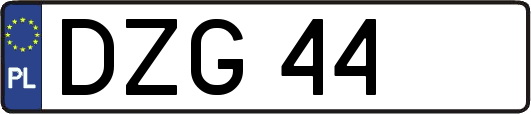 PL
DZG 44